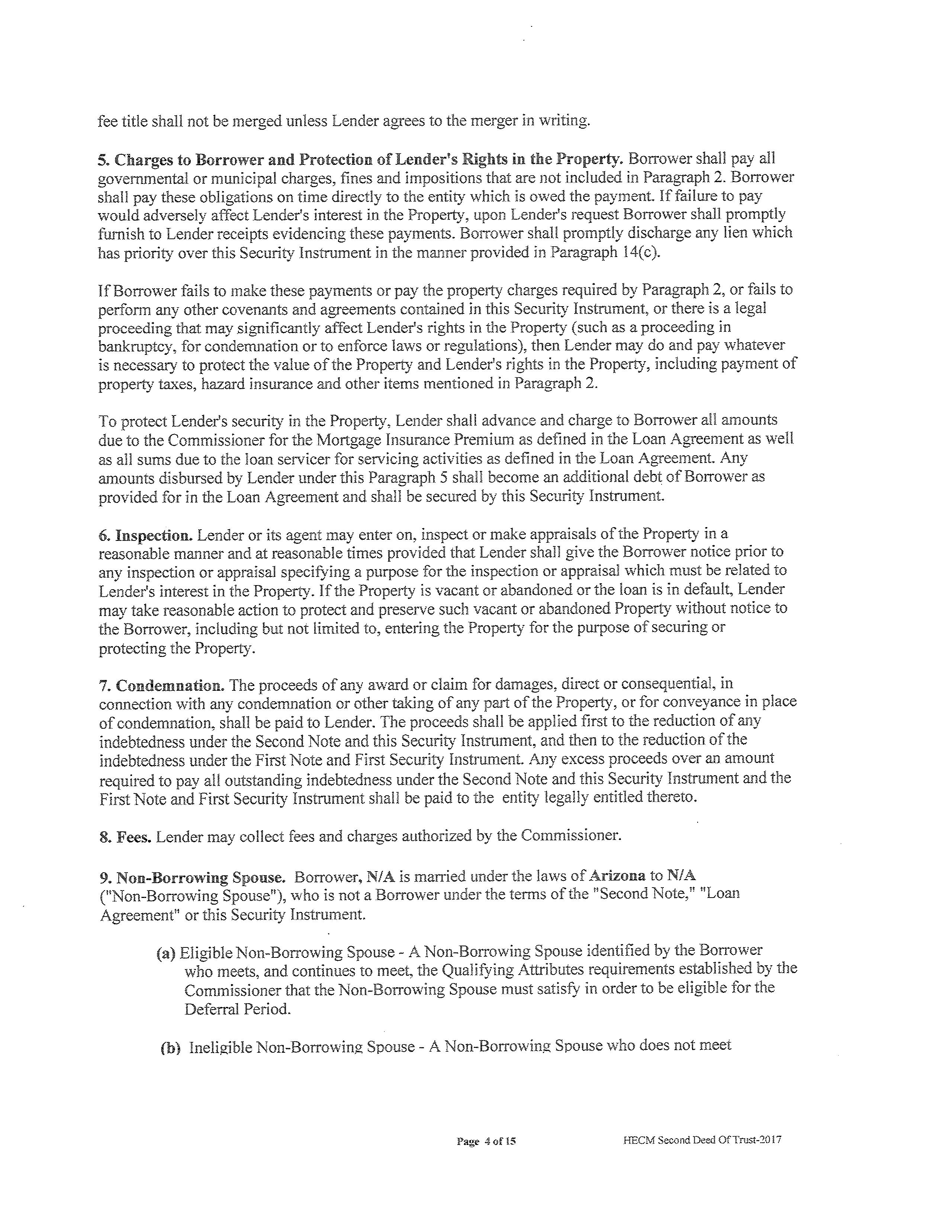 fee title shall not be merged unless Lender agrees to the merger in writing.

5. Charges to Borrower and Protection of Lender's Rights in the Property. Borrower shall pay all governmental or municipal charges, fines and impositions that are not included in Paragraph 2. Borrower shall pay these obligations on time directly to the entity which is owed the payment. If failure to pay would adversely affect Lender's interest in the Property, upon Lender's request Borrower shall promptly furnish to Lender receipts evidencing these payments. Borrower shall promptly discharge any lien which has priority over this Security Instrument in the manner provided in Paragraph 14(c).

If Borrower fails to make these payments or pay the property charges required by Paragraph 2, or fails to perform any other covenants and agreements contained in this Security Instrument, or there is a legal proceeding that may significantly affect Lender's rights in the Property (such as a proceeding in bankruptcy, for condemnation or to enforce laws or regulations), then Lender may do and pay whatever is necessary to protect the value of the Property and Lender's rights in the Property, including payment of property taxes, hazard insurance and other items mentioned in Paragraph 2.

To protect Lender's security in the Property, Lender shall advance and charge to Borrower all amounts due to the Commissioner for the Mortgage Insurance Premium as defined in the Loan Agreement as well as all sums due to the loan servicer for servicing activities as defined in the Loan Agreement. Any amounts disbursed by Lender under this Paragraph 5 shall become an additional debt of Borrower as provided for in the Loan Agreement and shall be secured by this Security Instrument.

6. Inspection. Lender or its agent may enter on, inspect or make appraisals of the Property in a reasonable manner and at reasonable times provided that Lender shall give the Borrower notice prior to any inspection or appraisal specifying a purpose for the inspection or appraisal which must be related to Lender's interest in the Property. If the Property is vacant or abandoned or the loan is in default, Lender may take reasonable action to protect and preserve such vacant or abandoned Property without notice to the Borrower, including but not limited to, entering the Property for the purpose of securing or protecting the Property.

7. Condemnation. The proceeds of any award or claim for damages, direct or consequential, in connection with any condemnation or other taking of any part of the Property, or for conveyance in place of condemnation, shall be paid to Lender. The proceeds shall be applied first to the reduction of any indebtedness under the Second Note and this Security Instrument, and then to the reduction of the indebtedness under the First Note and First Security Instrument. Any excess proceeds over an amount required to pay all outstanding indebtedness under the Second Note and this Security Instrument and the First Note and First Security Instrument shall be paid to the entity legally entitled thereto.

8. Fees. Lender may collect fees and charges authorized by the Commissioner.

9. Non-Borrowing Spouse. Borrower, N/A is married under the laws of Arizona to N/A ("Non-Borrowing Spouse"), who is not a Borrower under the terms of the "Second Note," "Loan Agreement" or this Security Instrument.

(a) Eligible Non-Borrowing Spouse - A Non-Borrowing Spouse identified by the Borrower who meets, and continues to meet, the Qualifying Attributes requirements established by the Commissioner that the Non-Borrowing Spouse must satisfy in order to be eligible for the Deferral Period.

(b) Ineligible Non-Borrowing Spouse - A Non-Borrowing Spouse who does not meet

Page 4 of 15 HECM Second Deed Of Trust-2017